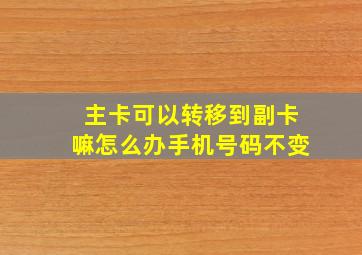 主卡可以转移到副卡嘛怎么办手机号码不变